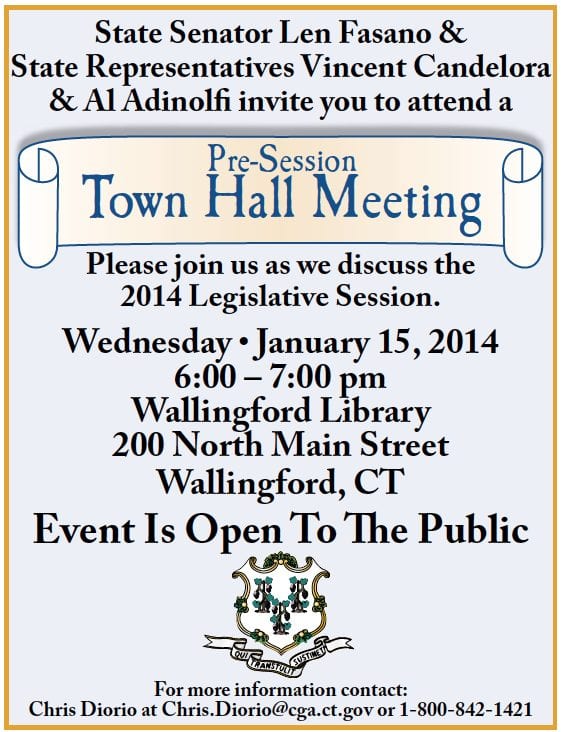 State Senator Len Fasano &
State Representatives Vincent Candelora
& Al Adinolfi invite you to attend a

Pre-Session
Town Hall Meeting

Please join us as we discuss the 2014 Legislative Session.

Wednesday • January 15, 2014
6:00 – 7:00 pm
Wallingford Library
200 North Main Street
Wallingford, CT

Event Is Open To The Public

QUI TRANSTULIT SUSTINET

For more information contact:
Chris Diorio at Chris.Diorio@cga.ct.gov or 1-800-842-1421